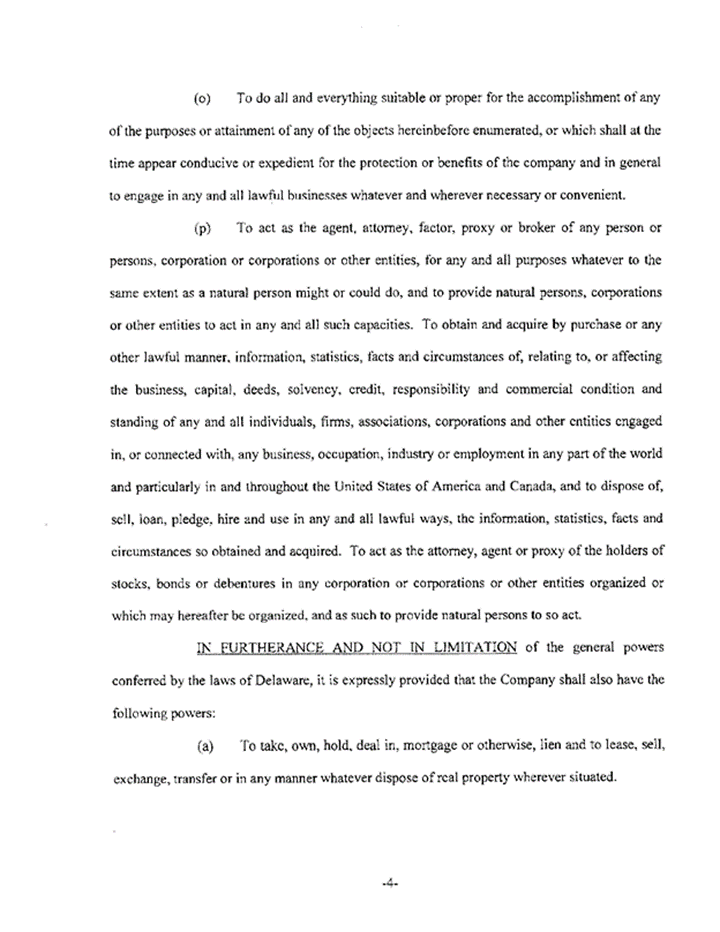 (o) To do all and everything suitable or proper for the accomplishment of any of the purposes or attainment of any of the objects hereinbefore enumerated, or which shall at the time appear conducive or expedient for the protection or benefits of the company and in general to engage in any and all lawful businesses whatever and wherever necessary or convenient.

(p) To act as the agent, attorney, factor, proxy or broker of any person or persons, corporation or corporations or other entities, for any and all purposes whatever to the same extent as a natural person might or could do, and to provide natural persons, corporations or other entities to act in any and all such capacities. To obtain and acquire by purchase or any other lawful manner, information, statistics, facts and circumstances of, relating to, or affecting the business, capital, deeds, solvency, credit, responsibility and commercial condition and standing of any and all individuals, firms, associations, corporations and other entities engaged in, or connected with, any business, occupation, industry or employment in any part of the world and particularly in and throughout the United States of America and Canada, and to dispose of, sell, loan, pledge, hire and use in any and all lawful ways, the information, statistics, facts and circumstances so obtained and acquired. To act as the attorney, agent or proxy of the holders of stocks, bonds or debentures in any corporation or corporations or other entities organized or which may hereafter be organized, and as such to provide natural persons to so act.

IN FURTHERANCE AND NOT IN LIMITATION of the general powers conferred by the laws of Delaware, it is expressly provided that the Company shall also have the following powers:

(a) To take, own, hold, deal in, mortgage or otherwise, lien and to lease, sell, exchange, transfer or in any manner whatever dispose of real property wherever situated.

-4-